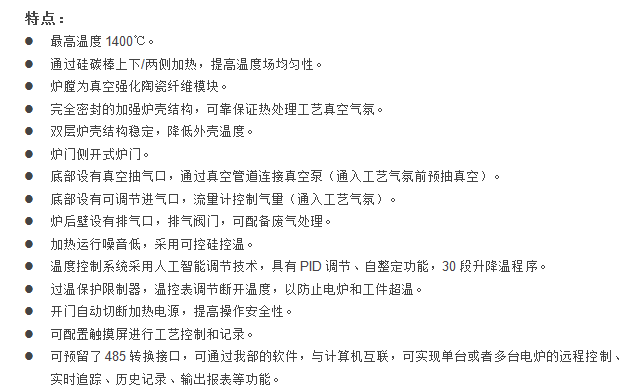 特点：

● 最高温度 1400℃。
● 通过硅碳棒上下/两侧加热，提高温度场均匀性。
● 炉膛为真空强化陶瓷纤维模块。
● 完全密封的加强炉壳结构，可靠保证热处理工艺真空气氛。
● 双层炉壳结构稳定，降低外壳温度。
● 炉门侧开式炉门。
● 底部设有真空抽气口，通过真空管道连接真空泵（通入工艺气氛前预抽真空）。
● 底部设有可调节进气口，流量计控制气量（通入工艺气氛）。
● 炉后壁设有排气口，排气阀门，可配备废气处理。
● 加热运行噪音低，采用可控硅控温。
● 温度控制系统采用人工智能调节技术，具有 PID 调节、自整定功能，30 段升降温程序。
● 过温保护限制器，温控表调节断开温度，以防止电炉和工件超温。
● 开门自动切断加热电源，提高操作安全性。
● 可配置触摸屏进行工艺控制和记录。
● 可预留了 485 转换接口，可通过我部的软件，与计算机互联，可实现单台或者多台电炉的远程控制、实时追踪、历史记录、输出报表等功能。